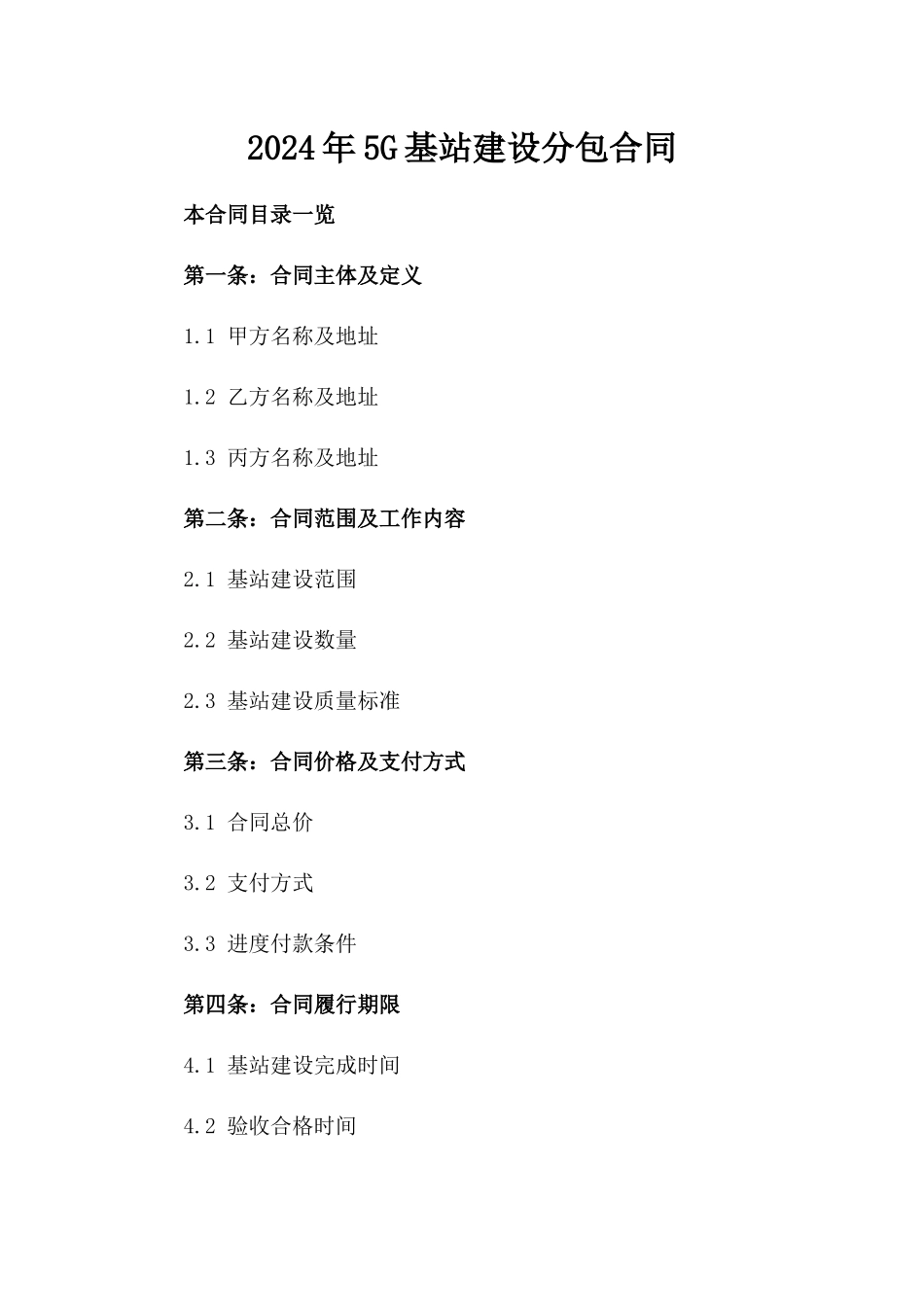 2024年5G基站建设分包合同

本合同目录一览

第一条：合同主体及定义

1.1 甲方名称及地址

1.2 乙方名称及地址

1.3 丙方名称及地址

第二条：合同范围及工作内容

2.1 基站建设范围

2.2 基站建设数量

2.3 基站建设质量标准

第三条：合同价格及支付方式

3.1 合同总价

3.2 支付方式

3.3 进度付款条件

第四条：合同履行期限

4.1 基站建设完成时间

4.2 验收合格时间